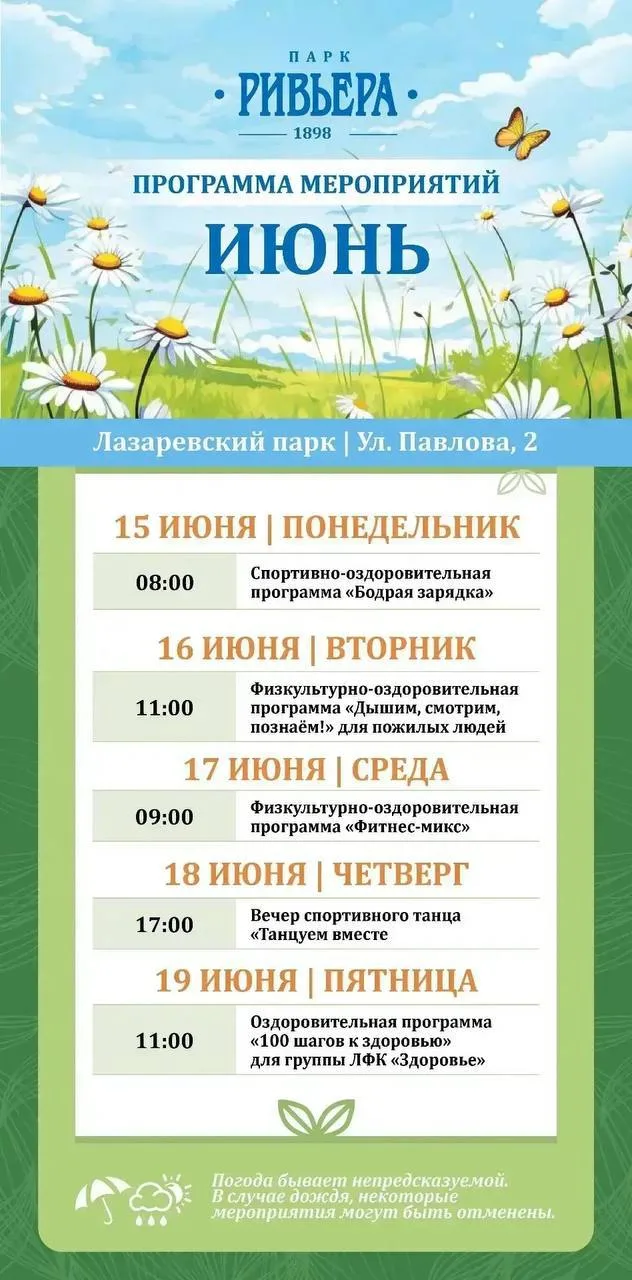 ПАРК
РИВЬЕРА
1898

ПРОГРАММА МЕРОПРИЯТИЙ
ИЮНЬ

Лазаревский парк | Ул. Павлова, 2

15 ИЮНЯ | ПОНЕДЕЛЬНИК

08:00
Спортивно-оздоровительная программа «Бодрая зарядка»

16 ИЮНЯ | ВТОРНИК

11:00
Физкультурно-оздоровительная программа «Дышим, смотрим, познаём!» для пожилых людей

17 ИЮНЯ | СРЕДА

09:00
Физкультурно-оздоровительная программа «Фитнес-микс»

18 ИЮНЯ | ЧЕТВЕРГ

17:00
Вечер спортивного танца «Танцуем вместе

19 ИЮНЯ | ПЯТНИЦА

11:00
Оздоровительная программа «100 шагов к здоровью» для группы ЛФК «Здоровье»

Погода бывает непредсказуемой. В случае дождя, некоторые мероприятия могут быть отменены.